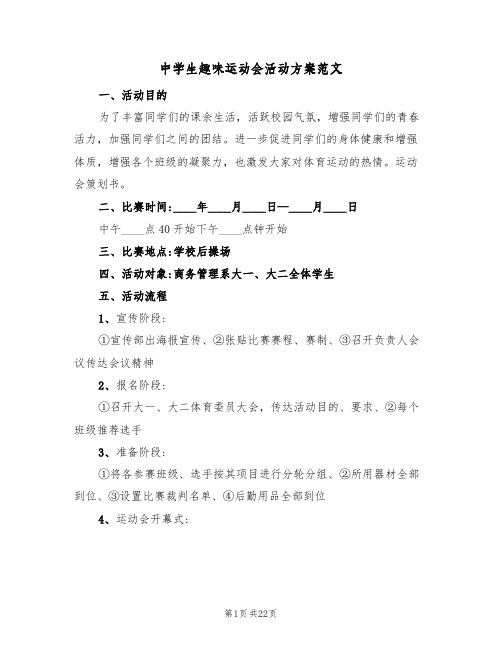 中学生趣味运动会活动方案范文

一、活动目的

为了丰富同学们的课余生活，活跃校园气氛，增强同学们的青春活力，加强同学们之间的团结。进一步促进同学们的身体健康和增强体质，增强各个班级的凝聚力，也激发大家对体育运动的热情。运动会策划书。

二、比赛时间:____年____月____日—____月____日

中午____点40开始下午____点钟开始

三、比赛地点:学校后操场

四、活动对象:商务管理系大一、大二全体学生

五、活动流程

1、宣传阶段:

①宣传部出海报宣传、②张贴比赛赛程、赛制、③召开负责人会议传达会议精神

2、报名阶段:

①召开大一、大二体育委员大会，传达活动目的、要求、②每个班级推荐选手

3、准备阶段:

①将各参赛班级、选手按其项目进行分轮分组、②所用器材全部到位、③设置比赛裁判名单、④后勤用品全部到位

4、运动会开幕式:

第1页 共22页